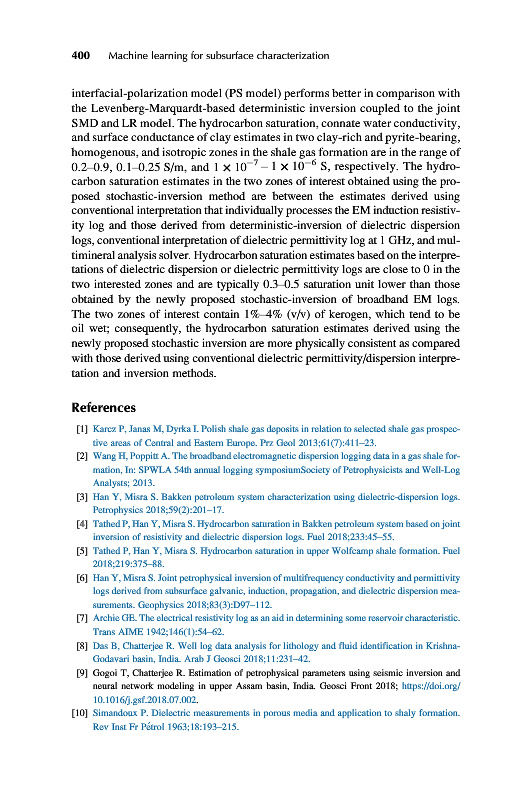 400 Machine learning for subsurface characterization

interfacial-polarization model (PS model) performs better in comparison with the Levenberg-Marquardt-based deterministic inversion coupled to the joint SMD and LR model. The hydrocarbon saturation, connate water conductivity, and surface conductance of clay estimates in two clay-rich and pyrite-bearing, homogenous, and isotropic zones in the shale gas formation are in the range of 0.2–0.9, 0.1–0.25 S/m, and $1 \times 10^{-7} - 1 \times 10^{-6}$ S, respectively. The hydrocarbon saturation estimates in the two zones of interest obtained using the proposed stochastic-inversion method are between the estimates derived using conventional interpretation that individually processes the EM induction resistivity log and those derived from deterministic-inversion of dielectric dispersion logs, conventional interpretation of dielectric permittivity log at 1 GHz, and multimineral analysis solver. Hydrocarbon saturation estimates based on the interpretations of dielectric dispersion or dielectric permittivity logs are close to 0 in the two interested zones and are typically 0.3–0.5 saturation unit lower than those obtained by the newly proposed stochastic-inversion of broadband EM logs. The two zones of interest contain 1%–4% (v/v) of kerogen, which tend to be oil wet; consequently, the hydrocarbon saturation estimates derived using the newly proposed stochastic inversion are more physically consistent as compared with those derived using conventional dielectric permittivity/dispersion interpretation and inversion methods.

References

[1] Karcz P, Janas M, Dyrka I. Polish shale gas deposits in relation to selected shale gas prospective areas of Central and Eastern Europe. Prz Geol 2013;61(7):411–23.
[2] Wang H, Poppitt A. The broadband electromagnetic dispersion logging data in a gas shale formation, In: SPWLA 54th annual logging symposiumSociety of Petrophysicists and Well-Log Analysts; 2013.
[3] Han Y, Misra S. Bakken petroleum system characterization using dielectric-dispersion logs. Petrophysics 2018;59(2):201–17.
[4] Tathed P, Han Y, Misra S. Hydrocarbon saturation in Bakken petroleum system based on joint inversion of resistivity and dielectric dispersion logs. Fuel 2018;233:45–55.
[5] Tathed P, Han Y, Misra S. Hydrocarbon saturation in upper Wolfcamp shale formation. Fuel 2018;219:375–88.
[6] Han Y, Misra S. Joint petrophysical inversion of multifrequency conductivity and permittivity logs derived from subsurface galvanic, induction, propagation, and dielectric dispersion measurements. Geophysics 2018;83(3):D97–112.
[7] Archie GE. The electrical resistivity log as an aid in determining some reservoir characteristic. Trans AIME 1942;146(1):54–62.
[8] Das B, Chatterjee R. Well log data analysis for lithology and fluid identification in Krishna-Godavari basin, India. Arab J Geosci 2018;11:231–42.
[9] Gogoi T, Chatterjee R. Estimation of petrophysical parameters using seismic inversion and neural network modeling in upper Assam basin, India. Geosci Front 2018; https://doi.org/10.1016/j.gsf.2018.07.002.
[10] Simandoux P. Dielectric measurements in porous media and application to shaly formation. Rev Inst Fr Pétrol 1963;18:193–215.